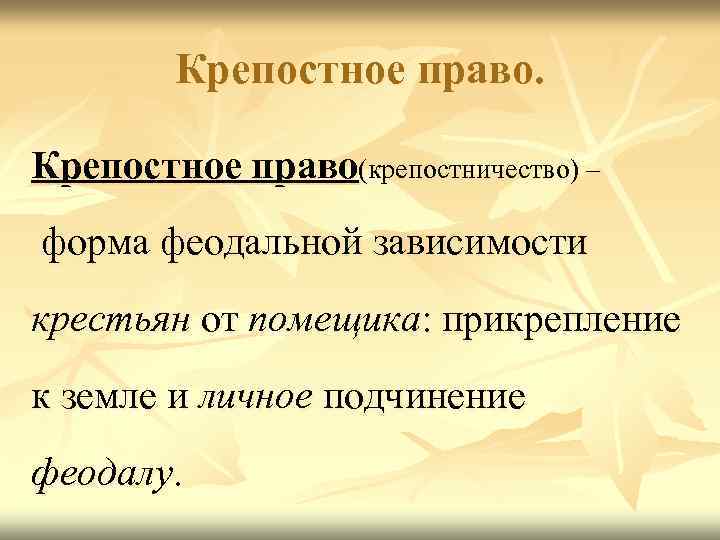 Крепостное право.

Крепостное право(крепостничество) –

форма феодальной зависимости крестьян от помещика: прикрепление к земле и личное подчинение феодалу.